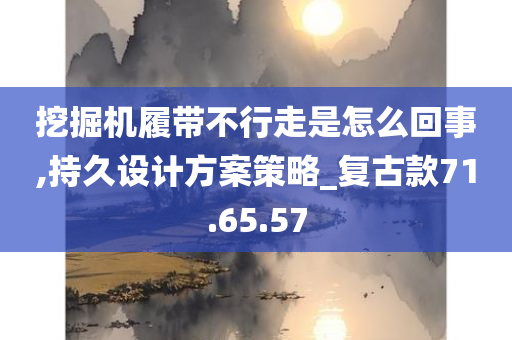 挖掘机履带不行走是怎么回事,持久设计方案策略_复古款71.65.57